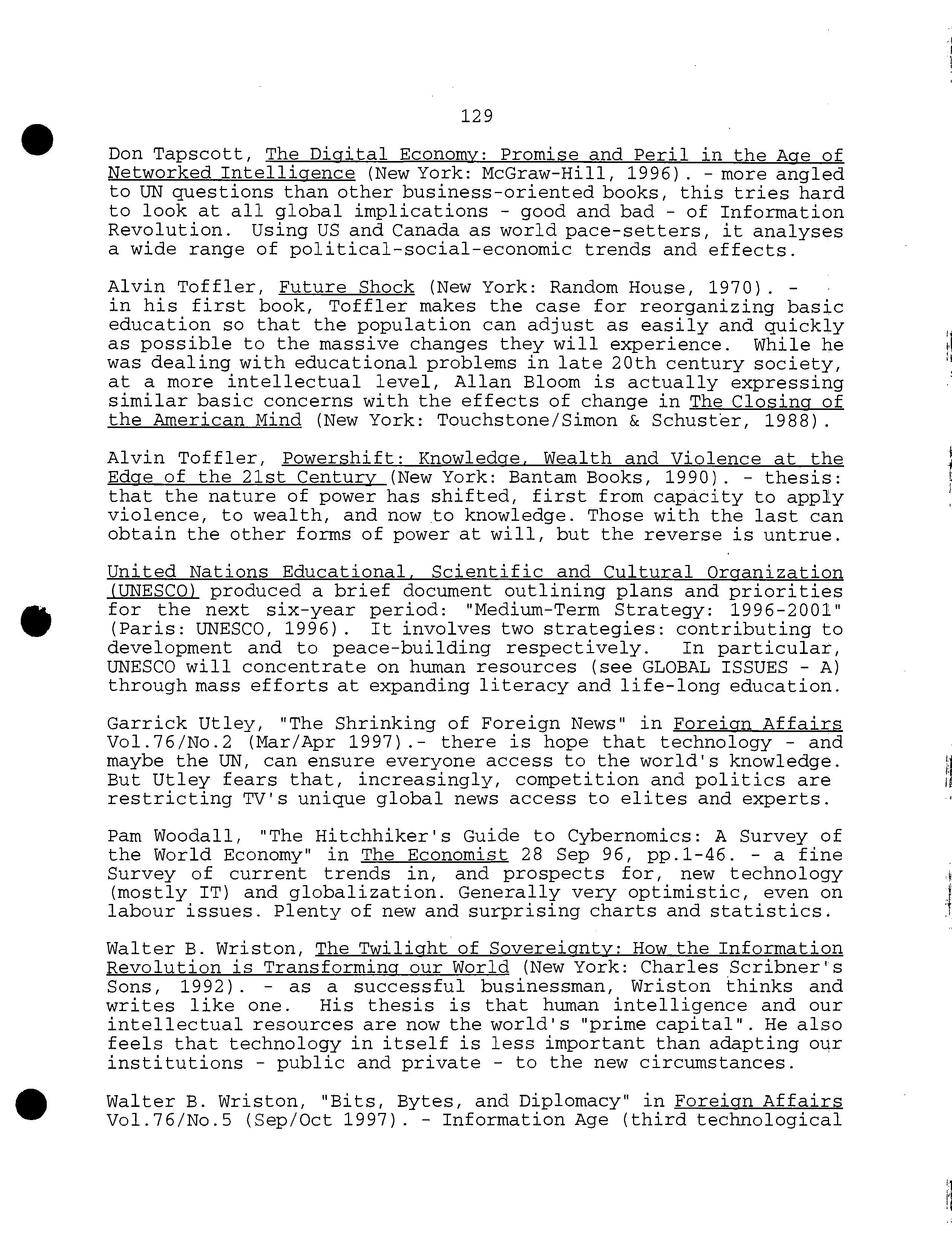 129

Don Tapscott, The Digital Economy: Promise and Peril in the Age of Networked Intelligence (New York: McGraw-Hill, 1996). - more angled to UN questions than other business-oriented books, this tries hard to look at all global implications - good and bad - of Information Revolution. Using US and Canada as world pace-setters, it analyses a wide range of political-social-economic trends and effects.

Alvin Toffler, Future Shock (New York: Random House, 1970). - in his first book, Toffler makes the case for reorganizing basic education so that the population can adjust as easily and quickly as possible to the massive changes they will experience. While he was dealing with educational problems in late 20th century society, at a more intellectual level, Allan Bloom is actually expressing similar basic concerns with the effects of change in The Closing of the American Mind (New York: Touchstone/Simon & Schuster, 1988).

Alvin Toffler, Powershift: Knowledge, Wealth and Violence at the Edge of the 21st Century (New York: Bantam Books, 1990). - thesis: that the nature of power has shifted, first from capacity to apply violence, to wealth, and now to knowledge. Those with the last can obtain the other forms of power at will, but the reverse is untrue.

United Nations Educational, Scientific and Cultural Organization (UNESCO) produced a brief document outlining plans and priorities for the next six-year period: "Medium-Term Strategy: 1996-2001" (Paris: UNESCO, 1996). It involves two strategies: contributing to development and to peace-building respectively. In particular, UNESCO will concentrate on human resources (see GLOBAL ISSUES - A) through mass efforts at expanding literacy and life-long education.

Garrick Utley, "The Shrinking of Foreign News" in Foreign Affairs Vol.76/No.2 (Mar/Apr 1997).- there is hope that technology - and maybe the UN, can ensure everyone access to the world's knowledge. But Utley fears that, increasingly, competition and politics are restricting TV's unique global news access to elites and experts.

Pam Woodall, "The Hitchhiker's Guide to Cybernomics: A Survey of the World Economy" in The Economist 28 Sep 96, pp.1-46. - a fine Survey of current trends in, and prospects for, new technology (mostly IT) and globalization. Generally very optimistic, even on labour issues. Plenty of new and surprising charts and statistics.

Walter B. Wriston, The Twilight of Sovereignty: How the Information Revolution is Transforming our World (New York: Charles Scribner's Sons, 1992). - as a successful businessman, Wriston thinks and writes like one. His thesis is that human intelligence and our intellectual resources are now the world's "prime capital". He also feels that technology in itself is less important than adapting our institutions - public and private - to the new circumstances.

Walter B. Wriston, "Bits, Bytes, and Diplomacy" in Foreign Affairs Vol.76/No.5 (Sep/Oct 1997). - Information Age (third technological